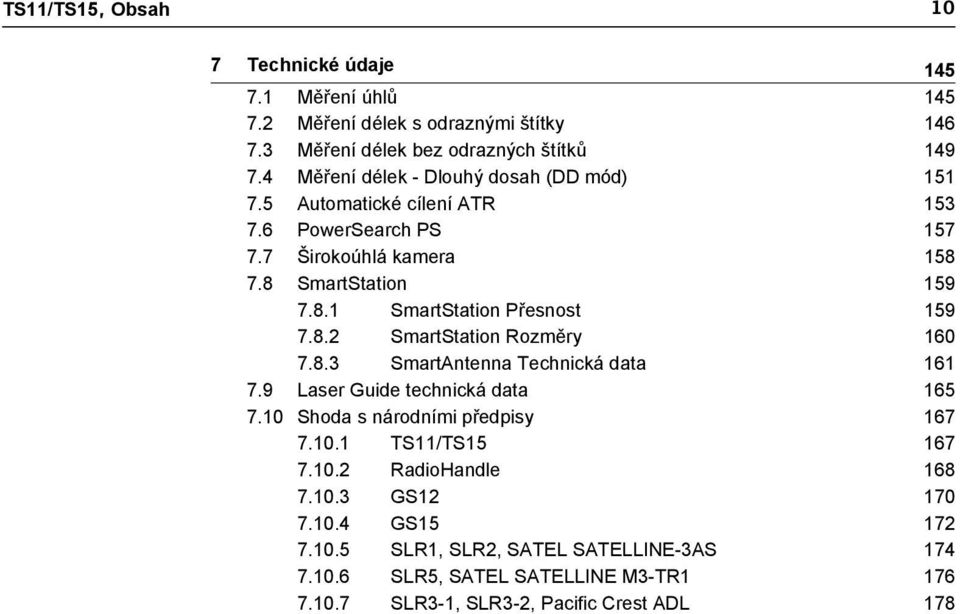 TS11/TS15, Obsah 10

7 Technické údaje 145

7.1 Měření úhlů 145
7.2 Měření délek s odraznými štítky 146
7.3 Měření délek bez odrazných štítků 149
7.4 Měření délek - Dlouhý dosah (DD mód) 151
7.5 Automatické cílení ATR 153
7.6 PowerSearch PS 157
7.7 Širokoúhlá kamera 158
7.8 SmartStation 159
7.8.1 SmartStation Přesnost 159
7.8.2 SmartStation Rozměry 160
7.8.3 SmartAntenna Technická data 161
7.9 Laser Guide technická data 165
7.10 Shoda s národními předpisy 167
7.10.1 TS11/TS15 167
7.10.2 RadioHandle 168
7.10.3 GS12 170
7.10.4 GS15 172
7.10.5 SLR1, SLR2, SATEL SATELLINE-3AS 174
7.10.6 SLR5, SATEL SATELLINE M3-TR1 176
7.10.7 SLR3-1, SLR3-2, Pacific Crest ADL 178